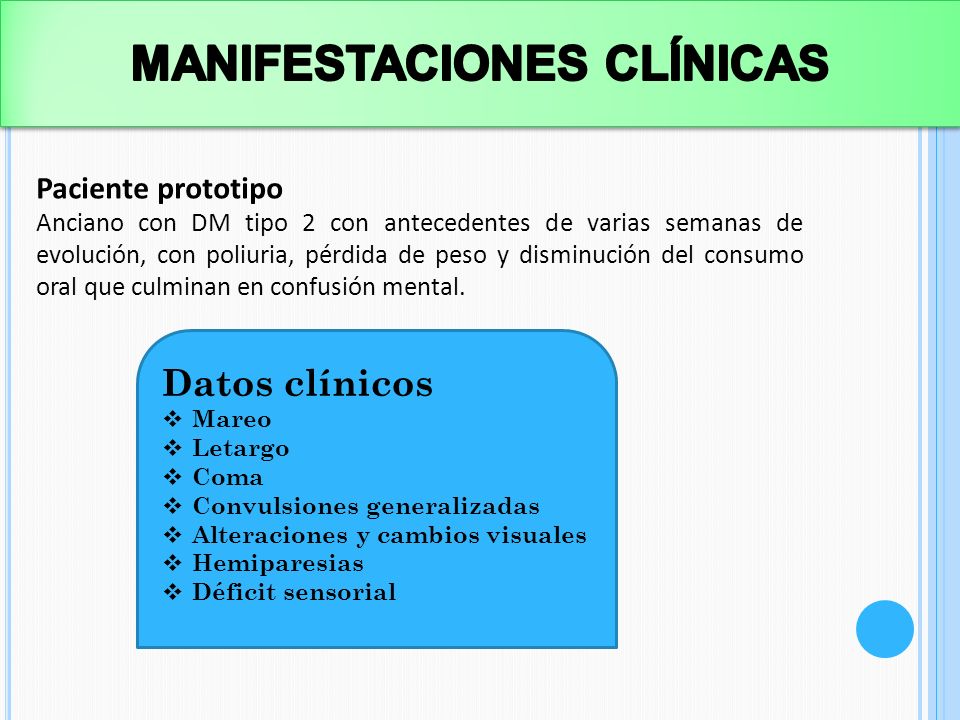 MANIFESTACIONES CLÍNICAS

Paciente prototipo
Anciano con DM tipo 2 con antecedentes de varias semanas de evolución, con poliuria, pérdida de peso y disminución del consumo oral que culminan en confusión mental.

Datos clínicos
❖ Mareo
❖ Letargo
❖ Coma
❖ Convulsiones generalizadas
❖ Alteraciones y cambios visuales
❖ Hemiparesias
❖ Déficit sensorial